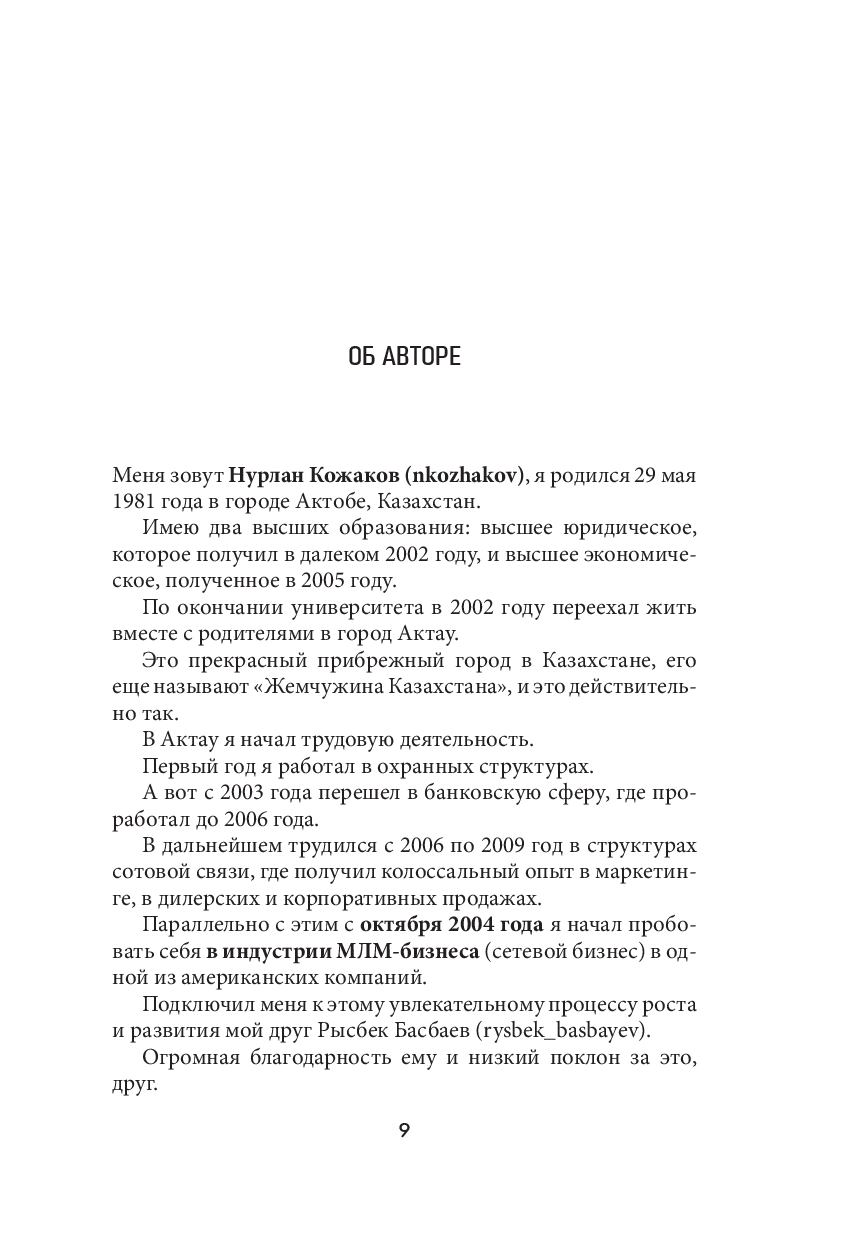 ОБ АВТОРЕ

Меня зовут Нурлан Кожаков (nkozhakov), я родился 29 мая 1981 года в городе Актобе, Казахстан.

Имею два высших образования: высшее юридическое, которое получил в далеком 2002 году, и высшее экономическое, полученное в 2005 году.

По окончании университета в 2002 году переехал жить вместе с родителями в город Актау.

Это прекрасный прибрежный город в Казахстане, его еще называют «Жемчужина Казахстана», и это действительно так.

В Актау я начал трудовую деятельность.

Первый год я работал в охранных структурах.

А вот с 2003 года перешел в банковскую сферу, где проработал до 2006 года.

В дальнейшем трудился с 2006 по 2009 год в структурах сотовой связи, где получил колоссальный опыт в маркетинге, в дилерских и корпоративных продажах.

Параллельно с этим с октября 2004 года я начал пробовать себя в индустрии МЛМ-бизнеса (сетевой бизнес) в одной из американских компаний.

Подключил меня к этому увлекательному процессу роста и развития мой друг Рысбек Басбаев (rysbek_basbayev).

Огромная благодарность ему и низкий поклон за это, друг.

9